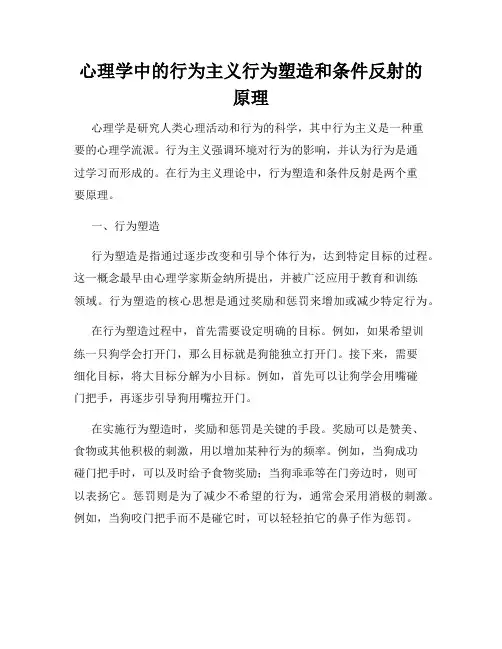 心理学中的行为主义行为塑造和条件反射的原理

心理学是研究人类心理活动和行为的科学，其中行为主义是一种重要的心理学流派。行为主义强调环境对行为的影响，并认为行为是通过学习而形成的。在行为主义理论中，行为塑造和条件反射是两个重要原理。

一、行为塑造

行为塑造是指通过逐步改变和引导个体行为，达到特定目标的过程。这一概念最早由心理学家斯金纳所提出，并被广泛应用于教育和训练领域。行为塑造的核心思想是通过奖励和惩罚来增加或减少特定行为。

在行为塑造过程中，首先需要设定明确的目标。例如，如果希望训练一只狗学会打开门，那么目标就是狗能独立打开门。接下来，需要细化目标，将大目标分解为小目标。例如，首先可以让狗学会用嘴碰门把手，再逐步引导狗用嘴拉开门。

在实施行为塑造时，奖励和惩罚是关键的手段。奖励可以是赞美、食物或其他积极的刺激，用以增加某种行为的频率。例如，当狗成功碰门把手时，可以及时给予食物奖励；当狗乖乖等在门旁边时，则可以表扬它。惩罚则是为了减少不希望的行为，通常会采用消极的刺激。例如，当狗咬门把手而不是碰它时，可以轻轻拍它的鼻子作为惩罚。